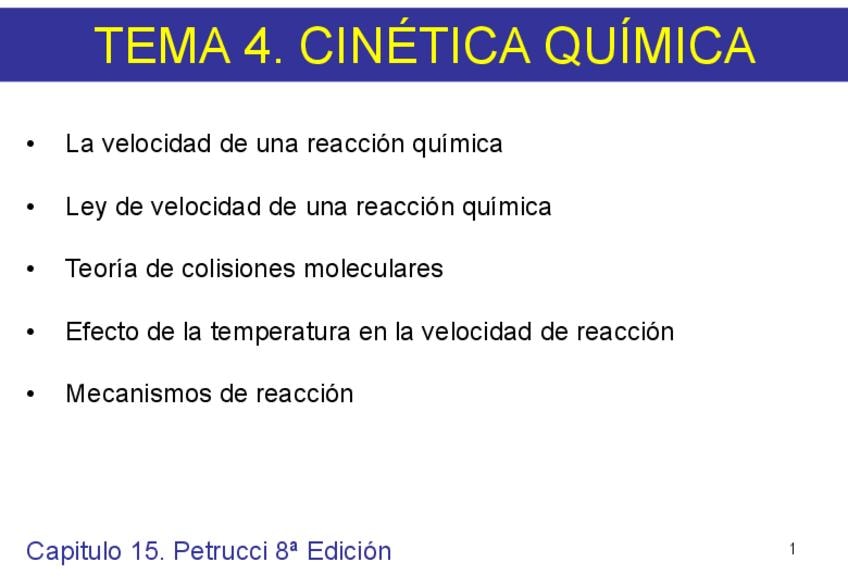 TEMA 4. CINÉTICA QUÍMICA

• La velocidad de una reacción química

• Ley de velocidad de una reacción química

• Teoría de colisiones moleculares

• Efecto de la temperatura en la velocidad de reacción

• Mecanismos de reacción

Capitulo 15. Petrucci 8ª Edición

1